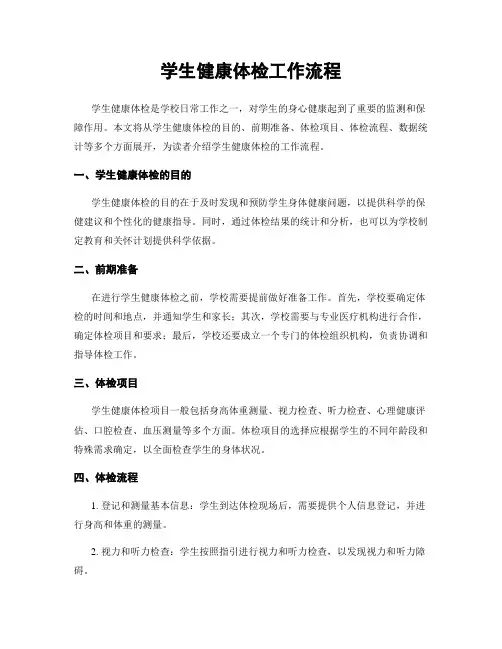 学生健康体检工作流程

学生健康体检是学校日常工作之一，对学生的身心健康起到了重要的监测和保障作用。本文将从学生健康体检的目的、前期准备、体检项目、体检流程、数据统计等多个方面展开，为读者介绍学生健康体检的工作流程。

一、学生健康体检的目的

学生健康体检的目的在于及时发现和预防学生身体健康问题，以提供科学的保健建议和个性化的健康指导。同时，通过体检结果的统计和分析，也可以为学校制定教育和关怀计划提供科学依据。

二、前期准备

在进行学生健康体检之前，学校需要提前做好准备工作。首先，学校要确定体检的时间和地点，并通知学生和家长；其次，学校需要与专业医疗机构进行合作，确定体检项目和要求；最后，学校还要成立一个专门的体检组织机构，负责协调和指导体检工作。

三、体检项目

学生健康体检项目一般包括身高体重测量、视力检查、听力检查、心理健康评估、口腔检查、血压测量等多个方面。体检项目的选择应根据学生的不同年龄段和特殊需求确定，以全面检查学生的身体状况。

四、体检流程

1. 登记和测量基本信息：学生到达体检现场后，需要提供个人信息登记，并进行身高和体重的测量。

2. 视力和听力检查：学生按照指引进行视力和听力检查，以发现视力和听力障碍。